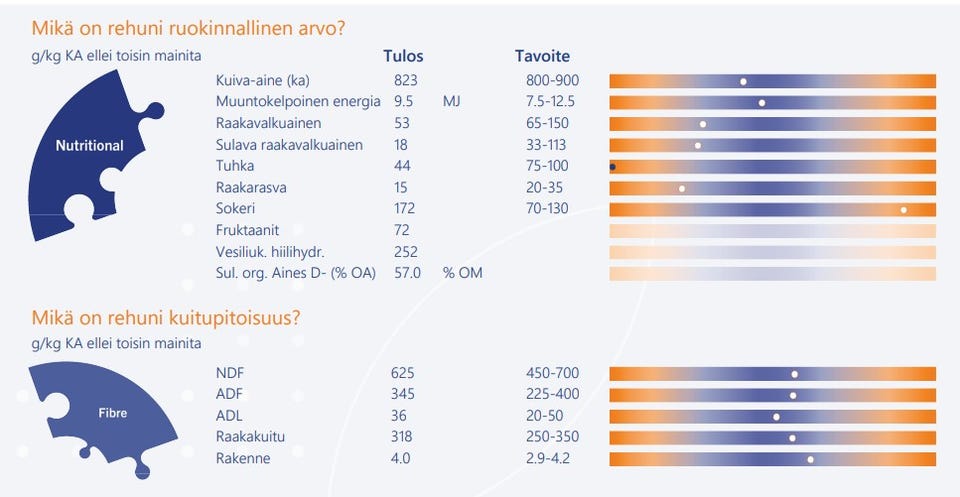 Mikä on rehuni ruokinnallinen arvo?

g/kg KA ellei toisin mainita

Nutritional

| | Tulos | | Tavoite |
|---|---|---|---|
| Kuiva-aine (ka) | 823 | | 800-900 |
| Muuntokelpoinen energia | 9.5 | MJ | 7.5-12.5 |
| Raakavalkuainen | 53 | | 65-150 |
| Sulava raakavalkuainen | 18 | | 33-113 |
| Tuhka | 44 | | 75-100 |
| Raakarasva | 15 | | 20-35 |
| Sokeri | 172 | | 70-130 |
| Fruktaanit | 72 | | |
| Vesiliuk. hiilihydr. | 252 | | |
| Sul. org. Aines D- (% OA) | 57.0 | % OM | |

Mikä on rehuni kuitupitoisuus?

g/kg KA ellei toisin mainita

Fibre

| | | |
|---|---|---|
| NDF | 625 | 450-700 |
| ADF | 345 | 225-400 |
| ADL | 36 | 20-50 |
| Raakakuitu | 318 | 250-350 |
| Rakenne | 4.0 | 2.9-4.2 |